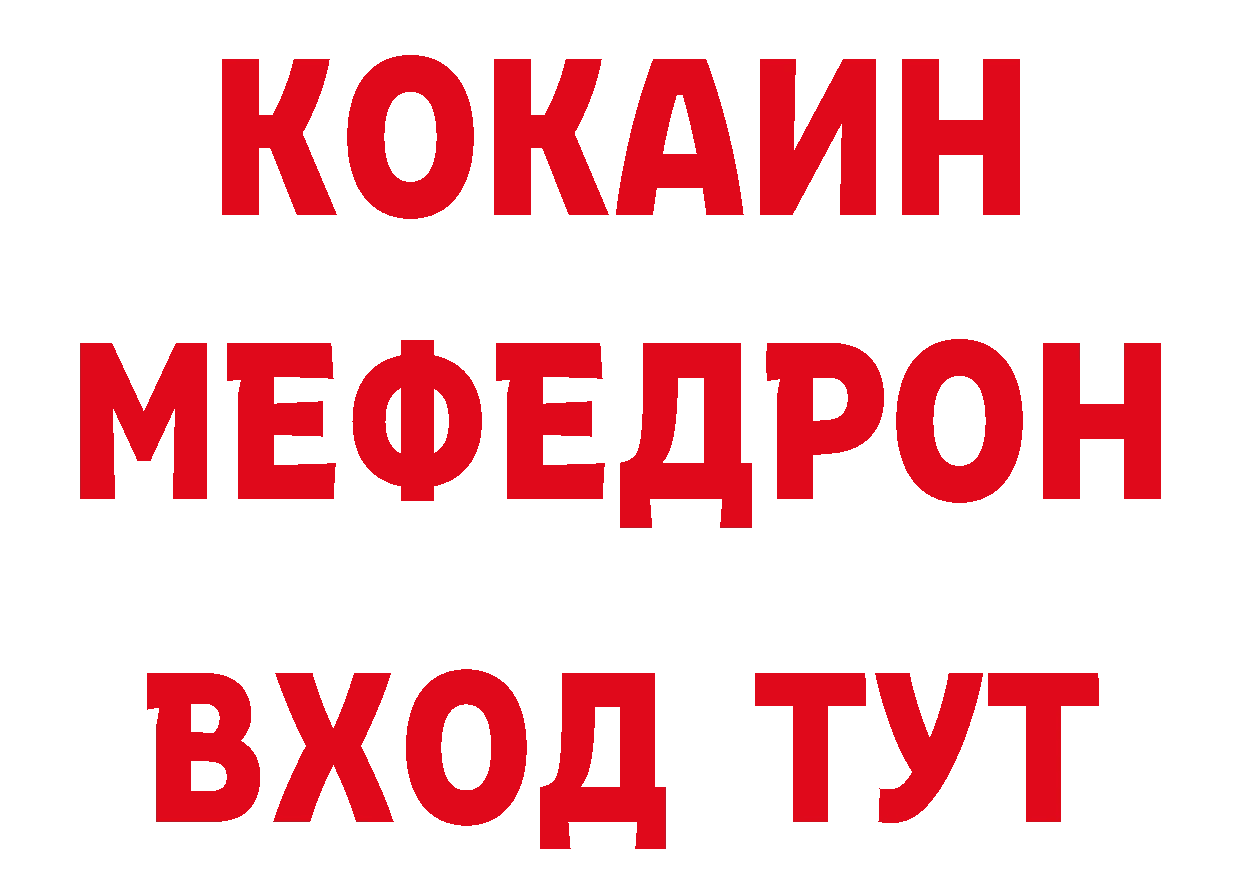 КОКАИН
МЕФЕДРОН
ВХОД ТУТ